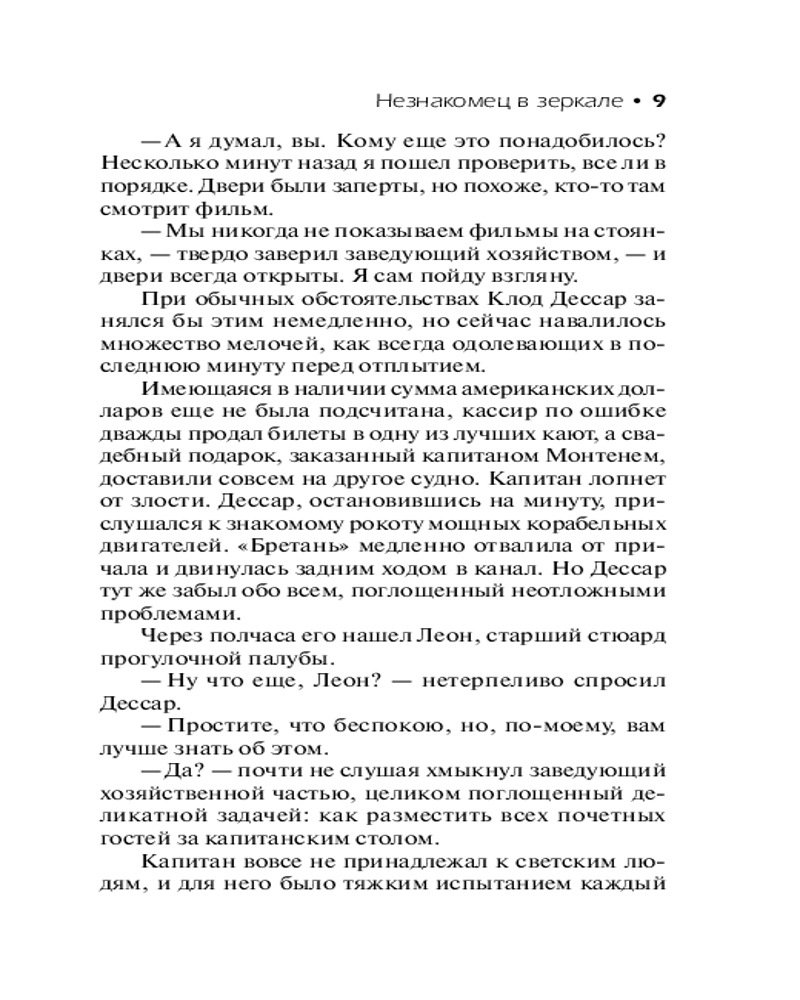 Незнакомец в зеркале • 9

— А я думал, вы. Кому еще это понадобилось? Несколько минут назад я пошел проверить, все ли в порядке. Двери были заперты, но похоже, кто-то там смотрит фильм.

— Мы никогда не показываем фильмы на стоянках, — твердо заверил заведующий хозяйством, — и двери всегда открыты. Я сам пойду взгляну.

При обычных обстоятельствах Клод Дессар занялся бы этим немедленно, но сейчас навалилось множество мелочей, как всегда одолевающих в последнюю минуту перед отплытием.

Имеющаяся в наличии сумма американских долларов еще не была подсчитана, кассир по ошибке дважды продал билеты в одну из лучших кают, а свадебный подарок, заказанный капитаном Монтенем, доставили совсем на другое судно. Капитан лопнет от злости. Дессар, остановившись на минуту, прислушался к знакомому рокоту мощных корабельных двигателей. «Бретань» медленно отвалила от причала и двинулась задним ходом в канал. Но Дессар тут же забыл обо всем, поглощенный неотложными проблемами.

Через полчаса его нашел Леон, старший стюард прогулочной палубы.

— Ну что еще, Леон? — нетерпеливо спросил Дессар.

— Простите, что беспокою, но, по-моему, вам лучше знать об этом.

— Да? — почти не слушая хмыкнул заведующий хозяйственной частью, целиком поглощенный деликатной задачей: как разместить всех почетных гостей за капитанским столом.

Капитан вовсе не принадлежал к светским людям, и для него было тяжким испытанием каждый